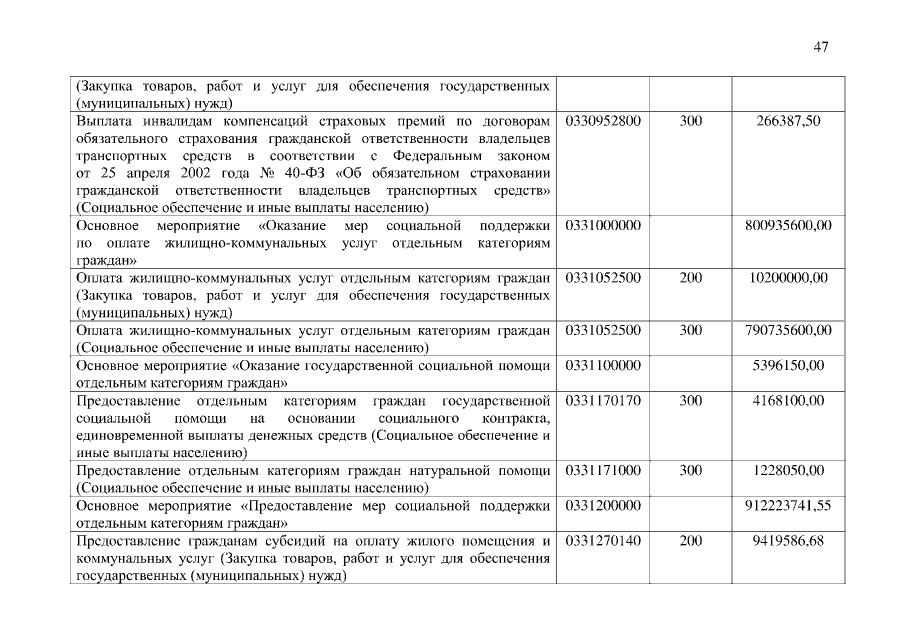 47

| | | | |
|---|---|---|---|
| (Закупка товаров, работ и услуг для обеспечения государственных (муниципальных) нужд) | | | |
| Выплата инвалидам компенсаций страховых премий по договорам обязательного страхования гражданской ответственности владельцев транспортных средств в соответствии с Федеральным законом от 25 апреля 2002 года № 40-ФЗ «Об обязательном страховании гражданской ответственности владельцев транспортных средств» (Социальное обеспечение и иные выплаты населению) | 0330952800 | 300 | 266387,50 |
| Основное мероприятие «Оказание мер социальной поддержки по оплате жилищно-коммунальных услуг отдельным категориям граждан» | 0331000000 | | 800935600,00 |
| Оплата жилищно-коммунальных услуг отдельным категориям граждан (Закупка товаров, работ и услуг для обеспечения государственных (муниципальных) нужд) | 0331052500 | 200 | 10200000,00 |
| Оплата жилищно-коммунальных услуг отдельным категориям граждан (Социальное обеспечение и иные выплаты населению) | 0331052500 | 300 | 790735600,00 |
| Основное мероприятие «Оказание государственной социальной помощи отдельным категориям граждан» | 0331100000 | | 5396150,00 |
| Предоставление отдельным категориям граждан государственной социальной помощи на основании социального контракта, единовременной выплаты денежных средств (Социальное обеспечение и иные выплаты населению) | 0331170170 | 300 | 4168100,00 |
| Предоставление отдельным категориям граждан натуральной помощи (Социальное обеспечение и иные выплаты населению) | 0331171000 | 300 | 1228050,00 |
| Основное мероприятие «Предоставление мер социальной поддержки отдельным категориям граждан» | 0331200000 | | 912223741,55 |
| Предоставление гражданам субсидий на оплату жилого помещения и коммунальных услуг (Закупка товаров, работ и услуг для обеспечения государственных (муниципальных) нужд) | 0331270140 | 200 | 9419586,68 |